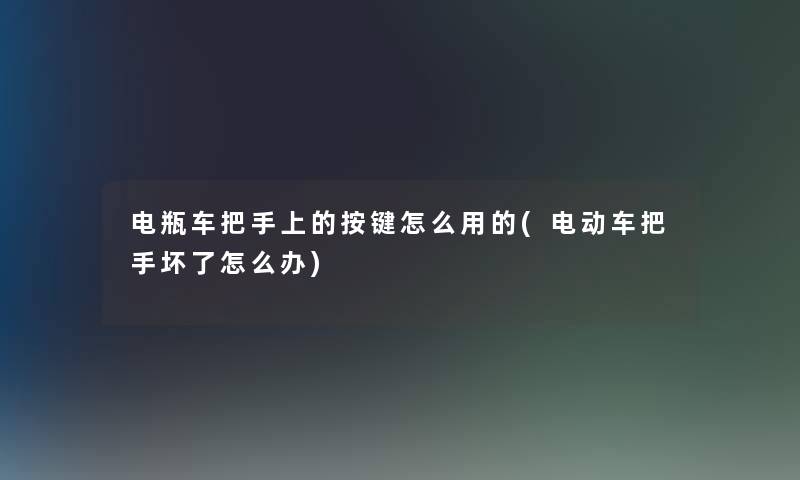 电瓶车把手上的按键怎么用的(电动车把手坏了怎么办)